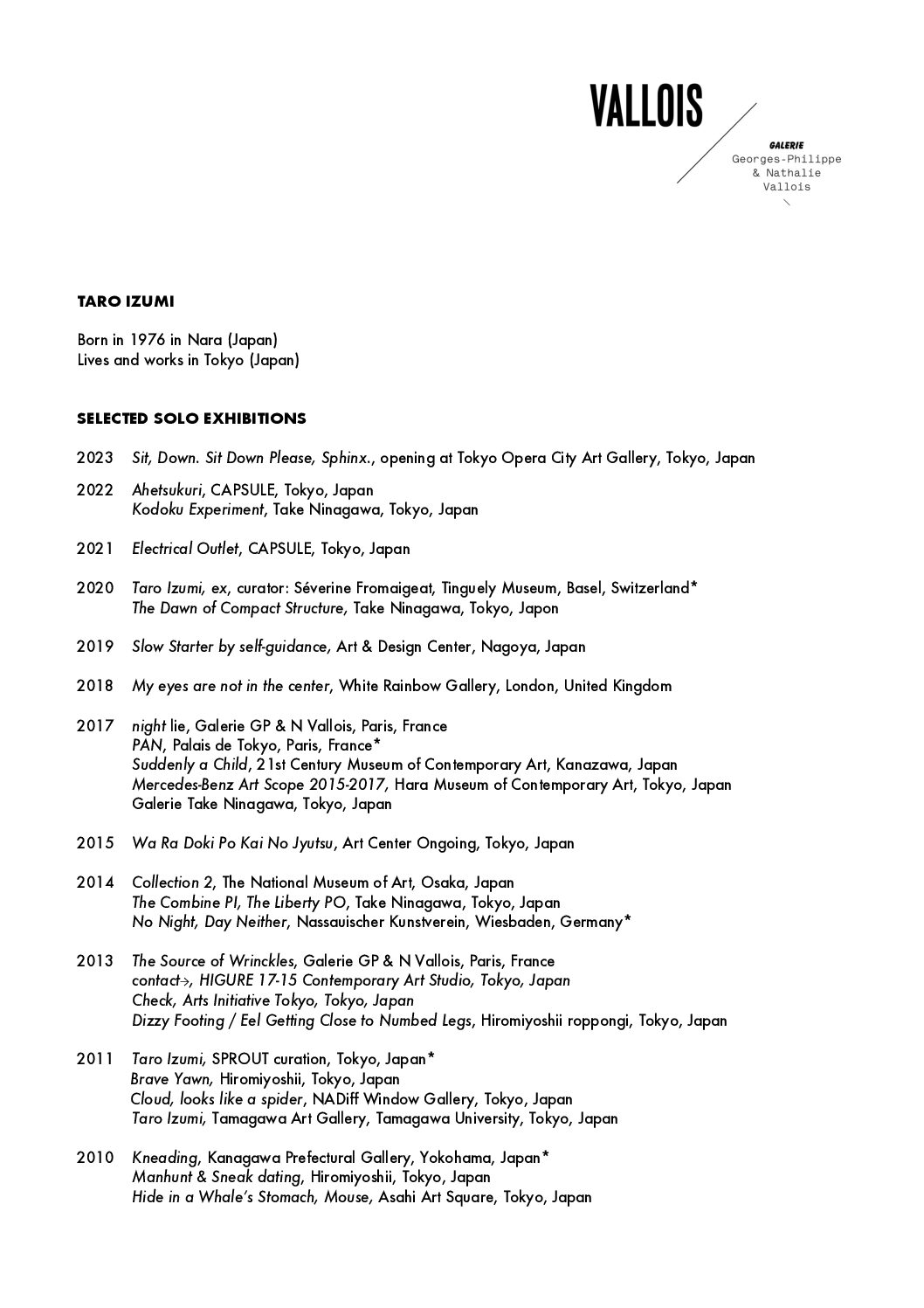 VALLOIS

GALERIE
Georges-Philippe
& Nathalie
Vallois

TARO IZUMI

Born in 1976 in Nara (Japan)
Lives and works in Tokyo (Japan)

SELECTED SOLO EXHIBITIONS

2023 Sit, Down. Sit Down Please, Sphinx., opening at Tokyo Opera City Art Gallery, Tokyo, Japan

2022 Ahetsukuri, CAPSULE, Tokyo, Japan
Kodoku Experiment, Take Ninagawa, Tokyo, Japan

2021 Electrical Outlet, CAPSULE, Tokyo, Japan

2020 Taro Izumi, ex, curator: Séverine Fromaigeat, Tinguely Museum, Basel, Switzerland*
The Dawn of Compact Structure, Take Ninagawa, Tokyo, Japon

2019 Slow Starter by self-guidance, Art & Design Center, Nagoya, Japan

2018 My eyes are not in the center, White Rainbow Gallery, London, United Kingdom

2017 night lie, Galerie GP & N Vallois, Paris, France
PAN, Palais de Tokyo, Paris, France*
Suddenly a Child, 21st Century Museum of Contemporary Art, Kanazawa, Japan
Mercedes-Benz Art Scope 2015-2017, Hara Museum of Contemporary Art, Tokyo, Japan
Galerie Take Ninagawa, Tokyo, Japan

2015 Wa Ra Doki Po Kai No Jyutsu, Art Center Ongoing, Tokyo, Japan

2014 Collection 2, The National Museum of Art, Osaka, Japan
The Combine PI, The Liberty PO, Take Ninagawa, Tokyo, Japan
No Night, Day Neither, Nassauischer Kunstverein, Wiesbaden, Germany*

2013 The Source of Wrinckles, Galerie GP & N Vallois, Paris, France
contact→, HIGURE 17-15 Contemporary Art Studio, Tokyo, Japan
Check, Arts Initiative Tokyo, Tokyo, Japan
Dizzy Footing / Eel Getting Close to Numbed Legs, Hiromiyoshii roppongi, Tokyo, Japan

2011 Taro Izumi, SPROUT curation, Tokyo, Japan*
Brave Yawn, Hiromiyoshii, Tokyo, Japan
Cloud, looks like a spider, NADiff Window Gallery, Tokyo, Japan
Taro Izumi, Tamagawa Art Gallery, Tamagawa University, Tokyo, Japan

2010 Kneading, Kanagawa Prefectural Gallery, Yokohama, Japan*
Manhunt & Sneak dating, Hiromiyoshii, Tokyo, Japan
Hide in a Whale's Stomach, Mouse, Asahi Art Square, Tokyo, Japan